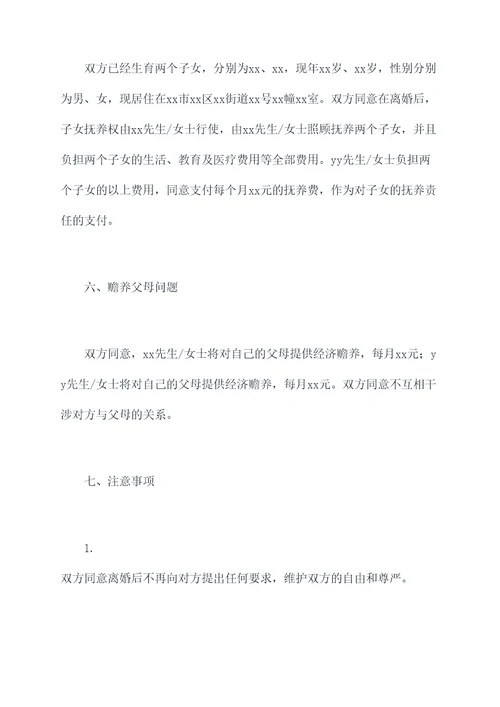 双方已经生育两个子女，分别为xx、xx，现年xx岁、xx岁，性别分别为男、女，现居住在xx市xx区xx街道xx号xx幢xx室。双方同意在离婚后，子女抚养权由xx先生/女士行使，由xx先生/女士照顾抚养两个子女，并且负担两个子女的生活、教育及医疗费用等全部费用。yy先生/女士负担两个子女的以上费用，同意支付每个月xx元的抚养费，作为对子女的抚养责任的支付。

六、赡养父母问题

双方同意，xx先生/女士将对自己的父母提供经济赡养，每月xx元；yy先生/女士将对自己的父母提供经济赡养，每月xx元。双方同意不互相干涉对方与父母的关系。

七、注意事项

1.

双方同意离婚后不再向对方提出任何要求，维护双方的自由和尊严。